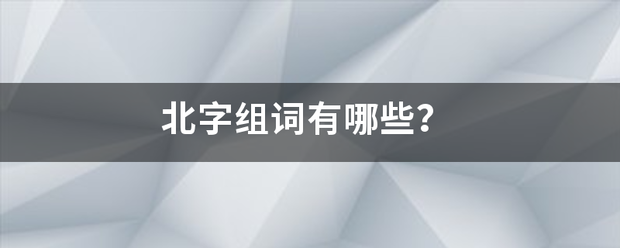 北字组词有哪些?